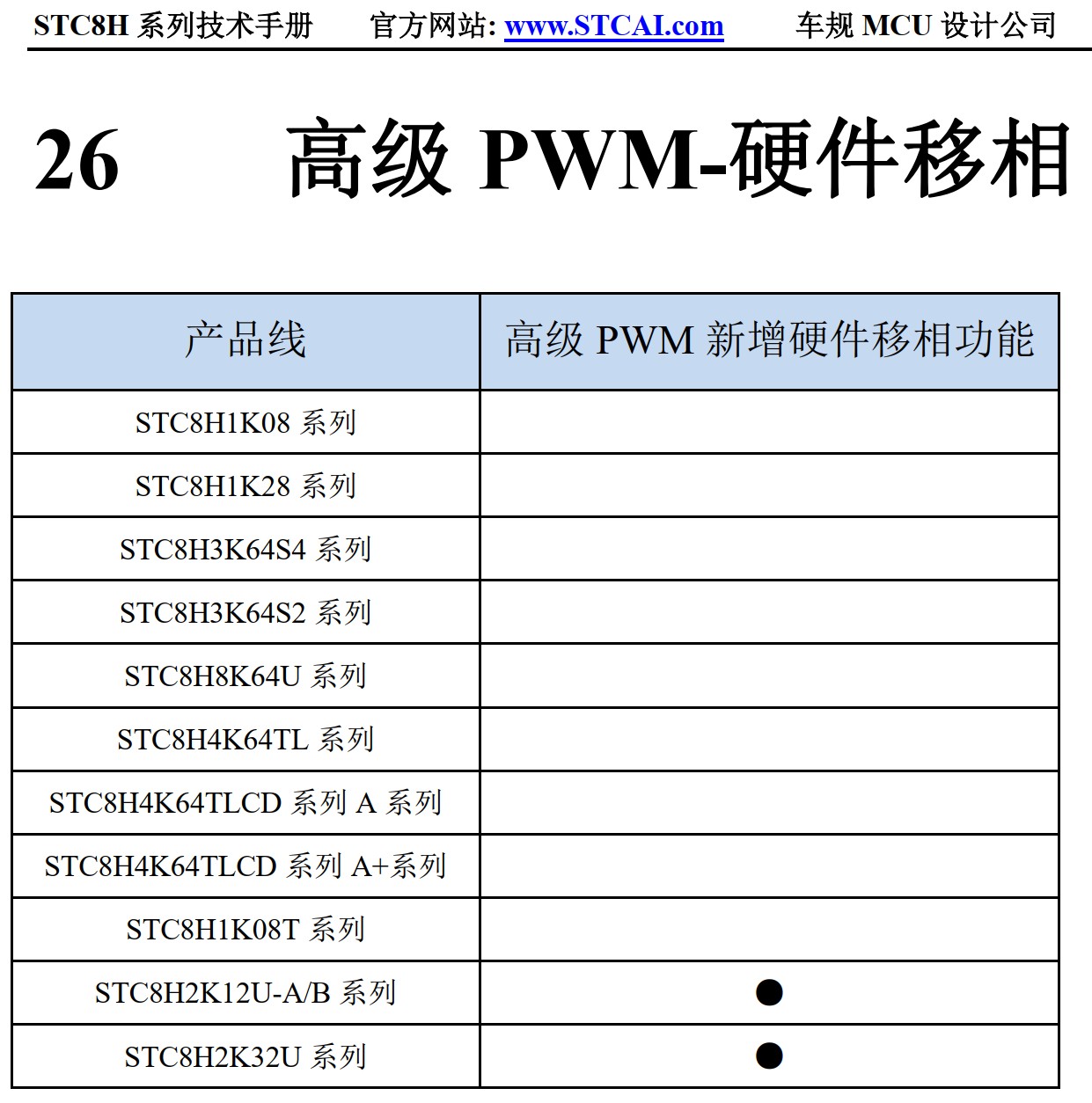 STC8H 系列技术手册 官方网站: www.STCAI.com 车规 MCU 设计公司

26 高级 PWM-硬件移相

| 产品线 | 高级 PWM 新增硬件移相功能 |
|---|---|
| STC8H1K08 系列 | |
| STC8H1K28 系列 | |
| STC8H3K64S4 系列 | |
| STC8H3K64S2 系列 | |
| STC8H8K64U 系列 | |
| STC8H4K64TL 系列 | |
| STC8H4K64TLCD 系列 A 系列 | |
| STC8H4K64TLCD 系列 A+系列 | |
| STC8H1K08T 系列 | |
| STC8H2K12U-A/B 系列 | ● |
| STC8H2K32U 系列 | ● |